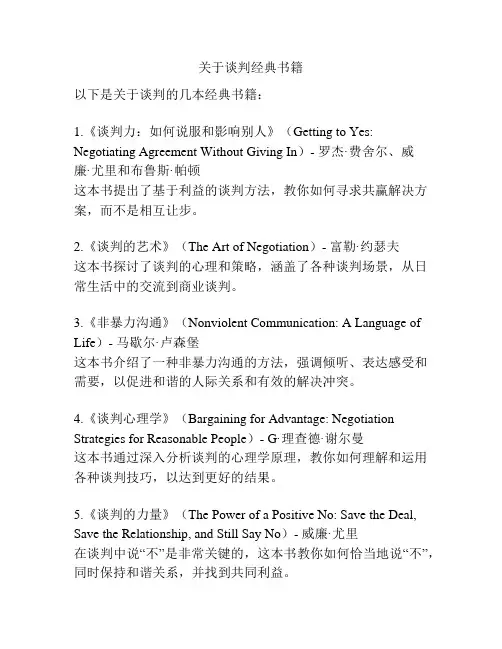 关于谈判经典书籍

以下是关于谈判的几本经典书籍：

1.《谈判力：如何说服和影响别人》（Getting to Yes: Negotiating Agreement Without Giving In）- 罗杰·费舍尔、威廉·尤里和布鲁斯·帕顿
这本书提出了基于利益的谈判方法，教你如何寻求共赢解决方案，而不是相互让步。

2.《谈判的艺术》（The Art of Negotiation）- 富勒·约瑟夫
这本书探讨了谈判的心理和策略，涵盖了各种谈判场景，从日常生活中的交流到商业谈判。

3.《非暴力沟通》（Nonviolent Communication: A Language of Life）- 马歇尔·卢森堡
这本书介绍了一种非暴力沟通的方法，强调倾听、表达感受和需要，以促进和谐的人际关系和有效的解决冲突。

4.《谈判心理学》（Bargaining for Advantage: Negotiation Strategies for Reasonable People）- G·理查德·谢尔曼
这本书通过深入分析谈判的心理学原理，教你如何理解和运用各种谈判技巧，以达到更好的结果。

5.《谈判的力量》（The Power of a Positive No: Save the Deal, Save the Relationship, and Still Say No）- 威廉·尤里
在谈判中说“不”是非常关键的，这本书教你如何恰当地说“不”，同时保持和谐关系，并找到共同利益。